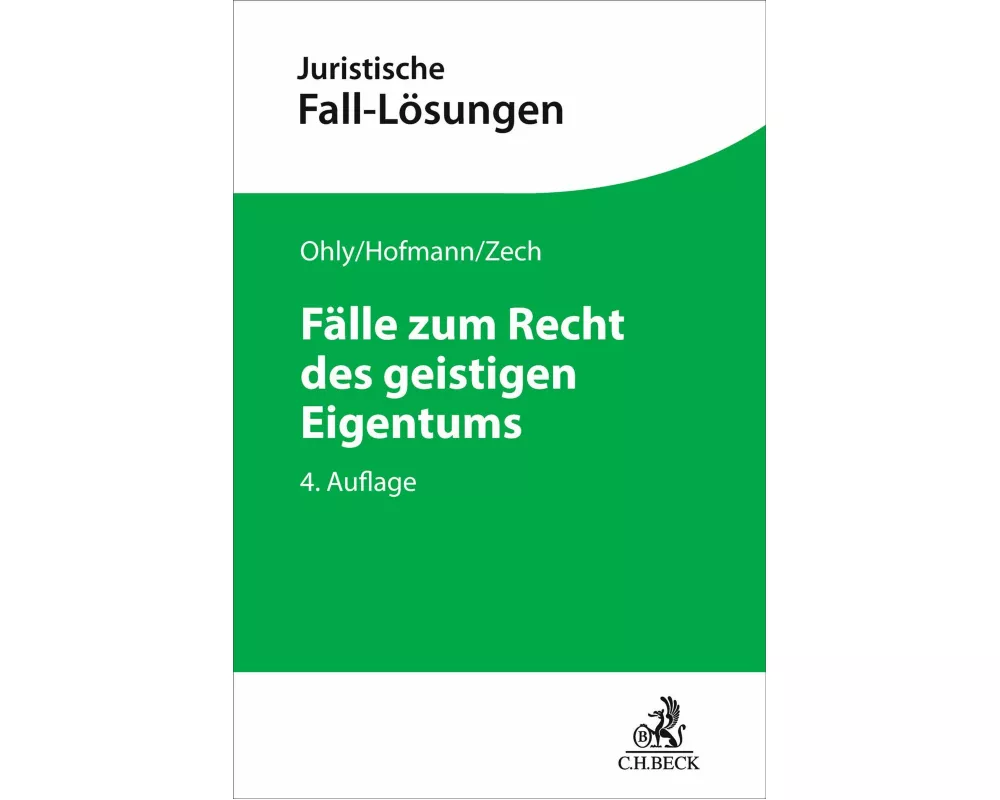 Juristische
Fall-Lösungen

Ohly/Hofmann/Zech

Fälle zum Recht des geistigen Eigentums

4. Auflage

B
C.H.BECK